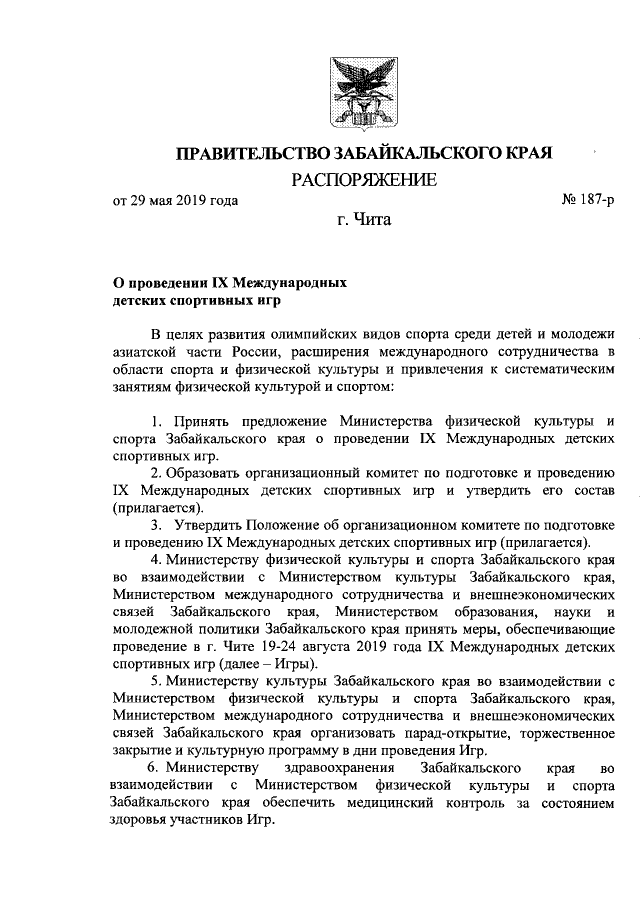 ПРАВИТЕЛЬСТВО ЗАБАЙКАЛЬСКОГО КРАЯ

РАСПОРЯЖЕНИЕ

от 29 мая 2019 года № 187-р

г. Чита

О проведении IX Международных детских спортивных игр

В целях развития олимпийских видов спорта среди детей и молодежи азиатской части России, расширения международного сотрудничества в области спорта и физической культуры и привлечения к систематическим занятиям физической культурой и спортом:

1. Принять предложение Министерства физической культуры и спорта Забайкальского края о проведении IX Международных детских спортивных игр.

2. Образовать организационный комитет по подготовке и проведению IX Международных детских спортивных игр и утвердить его состав (прилагается).

3. Утвердить Положение об организационном комитете по подготовке и проведению IX Международных детских спортивных игр (прилагается).

4. Министерству физической культуры и спорта Забайкальского края во взаимодействии с Министерством культуры Забайкальского края, Министерством международного сотрудничества и внешнеэкономических связей Забайкальского края, Министерством образования, науки и молодежной политики Забайкальского края принять меры, обеспечивающие проведение в г. Чите 19-24 августа 2019 года IX Международных детских спортивных игр (далее – Игры).

5. Министерству культуры Забайкальского края во взаимодействии с Министерством физической культуры и спорта Забайкальского края, Министерством международного сотрудничества и внешнеэкономических связей Забайкальского края организовать парад-открытие, торжественное закрытие и культурную программу в дни проведения Игр.

6. Министерству здравоохранения Забайкальского края во взаимодействии с Министерством физической культуры и спорта Забайкальского края обеспечить медицинский контроль за состоянием здоровья участников Игр.